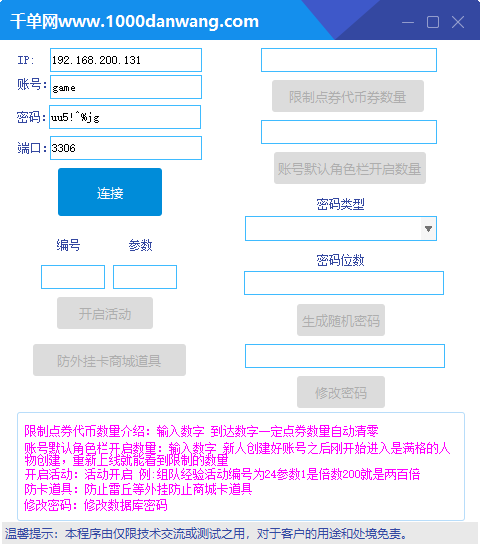 千单网www.1000danwang.com

IP: 192.168.200.131
账号: game
密码: uu5!^%jg
端口: 3306

连接

编号 参数

开启活动

防外挂卡商城道具

限制点券代币券数量

账号默认角色栏开启数量

密码类型

密码位数

生成随机密码

修改密码

限制点券代币数量介绍：输入数字 到达数字一定点券数量自动清零
账号默认角色栏开启数量：输入数字 新人创建好账号之后刚开始进入是满格的人物创建，重新上线就能看到限制的数量
开启活动：活动开启 例:组队经验活动编号为24参数1是倍数200就是两百倍
防卡道具：防止雷丘等外挂防止商城卡道具
修改密码：修改数据库密码

温馨提示：本程序由仅限技术交流或测试之用，对于客户的用途和处境免责。